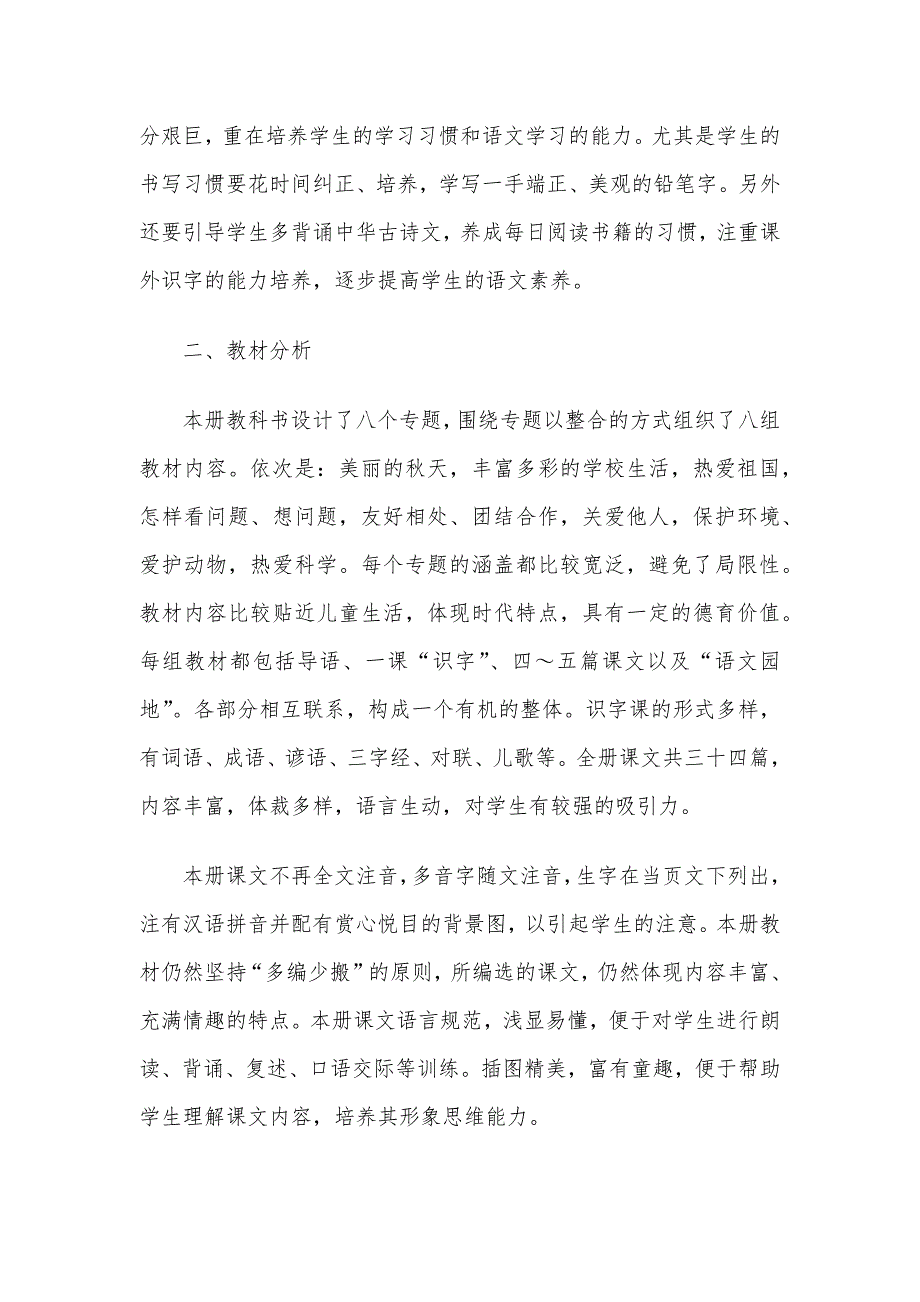 分艰巨，重在培养学生的学习习惯和语文学习的能力。尤其是学生的书写习惯要花时间纠正、培养，学写一手端正、美观的铅笔字。另外还要引导学生多背诵中华古诗文，养成每日阅读书籍的习惯，注重课外识字的能力培养，逐步提高学生的语文素养。

二、教材分析

本册教科书设计了八个专题，围绕专题以整合的方式组织了八组教材内容。依次是：美丽的秋天，丰富多彩的学校生活，热爱祖国，怎样看问题、想问题，友好相处、团结合作，关爱他人，保护环境、爱护动物，热爱科学。每个专题的涵盖都比较宽泛，避免了局限性。教材内容比较贴近儿童生活，体现时代特点，具有一定的德育价值。每组教材都包括导语、一课“识字”、四～五篇课文以及“语文园地”。各部分相互联系，构成一个有机的整体。识字课的形式多样，有词语、成语、谚语、三字经、对联、儿歌等。全册课文共三十四篇，内容丰富，体裁多样，语言生动，对学生有较强的吸引力。

本册课文不再全文注音，多音字随文注音，生字在当页文下列出，注有汉语拼音并配有赏心悦目的背景图，以引起学生的注意。本册教材仍然坚持“多编少搬”的原则，所编选的课文，仍然体现内容丰富、充满情趣的特点。本册课文语言规范，浅显易懂，便于对学生进行朗读、背诵、复述、口语交际等训练。插图精美，富有童趣，便于帮助学生理解课文内容，培养其形象思维能力。